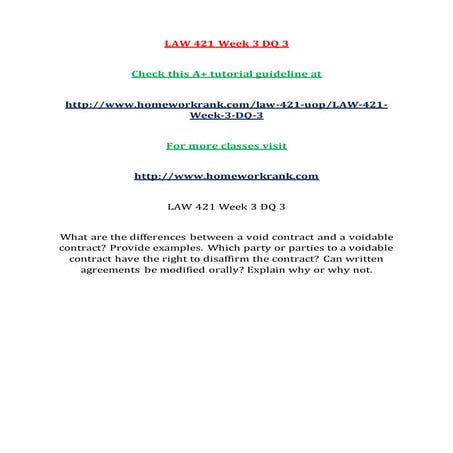 LAW 421 Week 3 DQ 3

Check this A+ tutorial guideline at

http://www.homeworkrank.com/law-421-uop/LAW-421-Week-3-DQ-3

For more classes visit

http://www.homeworkrank.com

LAW 421 Week 3 DQ 3

What are the differences between a void contract and a voidable contract? Provide examples. Which party or parties to a voidable contract have the right to disaffirm the contract? Can written agreements be modified orally? Explain why or why not.